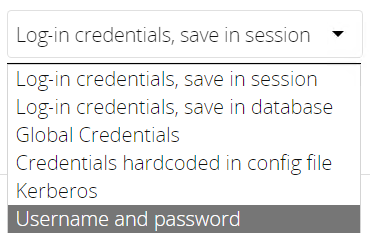 Log-in credentials, save in session

Log-in credentials, save in session
Log-in credentials, save in database
Global Credentials
Credentials hardcoded in config file
Kerberos
Username and password